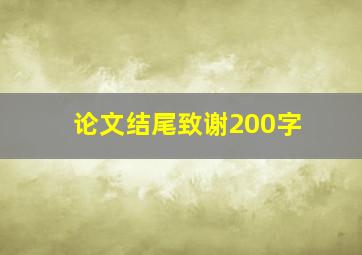 论文结尾致谢200字